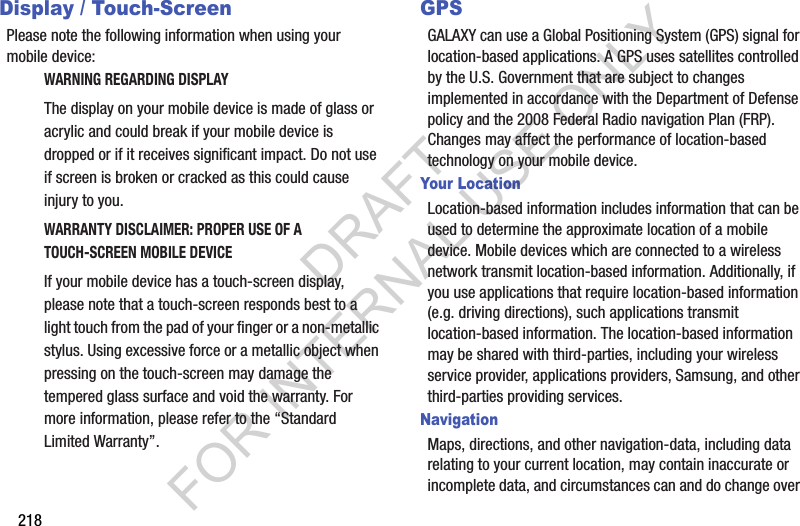 Display / Touch-Screen

Please note the following information when using your mobile device:

WARNING REGARDING DISPLAY

The display on your mobile device is made of glass or acrylic and could break if your mobile device is dropped or if it receives significant impact. Do not use if screen is broken or cracked as this could cause injury to you.

WARRANTY DISCLAIMER: PROPER USE OF A TOUCH-SCREEN MOBILE DEVICE

If your mobile device has a touch-screen display, please note that a touch-screen responds best to a light touch from the pad of your finger or a non-metallic stylus. Using excessive force or a metallic object when pressing on the touch-screen may damage the tempered glass surface and void the warranty. For more information, please refer to the “Standard Limited Warranty”.

218

GPS

GALAXY can use a Global Positioning System (GPS) signal for location-based applications. A GPS uses satellites controlled by the U.S. Government that are subject to changes implemented in accordance with the Department of Defense policy and the 2008 Federal Radio navigation Plan (FRP). Changes may affect the performance of location-based technology on your mobile device.

Your Location

Location-based information includes information that can be used to determine the approximate location of a mobile device. Mobile devices which are connected to a wireless network transmit location-based information. Additionally, if you use applications that require location-based information (e.g. driving directions), such applications transmit location-based information. The location-based information may be shared with third-parties, including your wireless service provider, applications providers, Samsung, and other third-parties providing services.

Navigation

Maps, directions, and other navigation-data, including data relating to your current location, may contain inaccurate or incomplete data, and circumstances can and do change over

DRAFT FOR INTERNAL USE ONLY